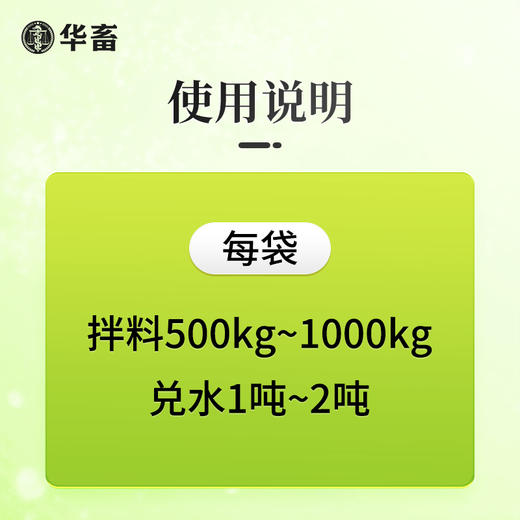 华畜

使用说明

每袋

拌料500kg~1000kg

兑水1吨~2吨